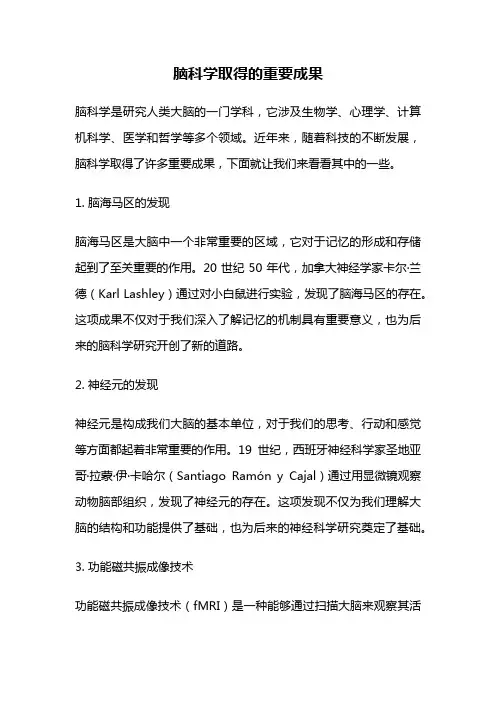 脑科学取得的重要成果

脑科学是研究人类大脑的一门学科，它涉及生物学、心理学、计算机科学、医学和哲学等多个领域。近年来，随着科技的不断发展，脑科学取得了许多重要成果，下面就让我们来看看其中的一些。

1. 脑海马区的发现

脑海马区是大脑中一个非常重要的区域，它对于记忆的形成和存储起到了至关重要的作用。20 世纪 50 年代，加拿大神经学家卡尔·兰德（Karl Lashley）通过对小白鼠进行实验，发现了脑海马区的存在。这项成果不仅对于我们深入了解记忆的机制具有重要意义，也为后来的脑科学研究开创了新的道路。

2. 神经元的发现

神经元是构成我们大脑的基本单位，对于我们的思考、行动和感觉等方面都起着非常重要的作用。19 世纪，西班牙神经科学家圣地亚哥·拉蒙·伊·卡哈尔（Santiago Ramón y Cajal）通过用显微镜观察动物脑部组织，发现了神经元的存在。这项发现不仅为我们理解大脑的结构和功能提供了基础，也为后来的神经科学研究奠定了基础。

3. 功能磁共振成像技术

功能磁共振成像技术（fMRI）是一种能够通过扫描大脑来观察其活